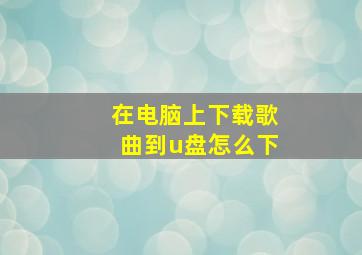 在电脑上下载歌曲到u盘怎么下